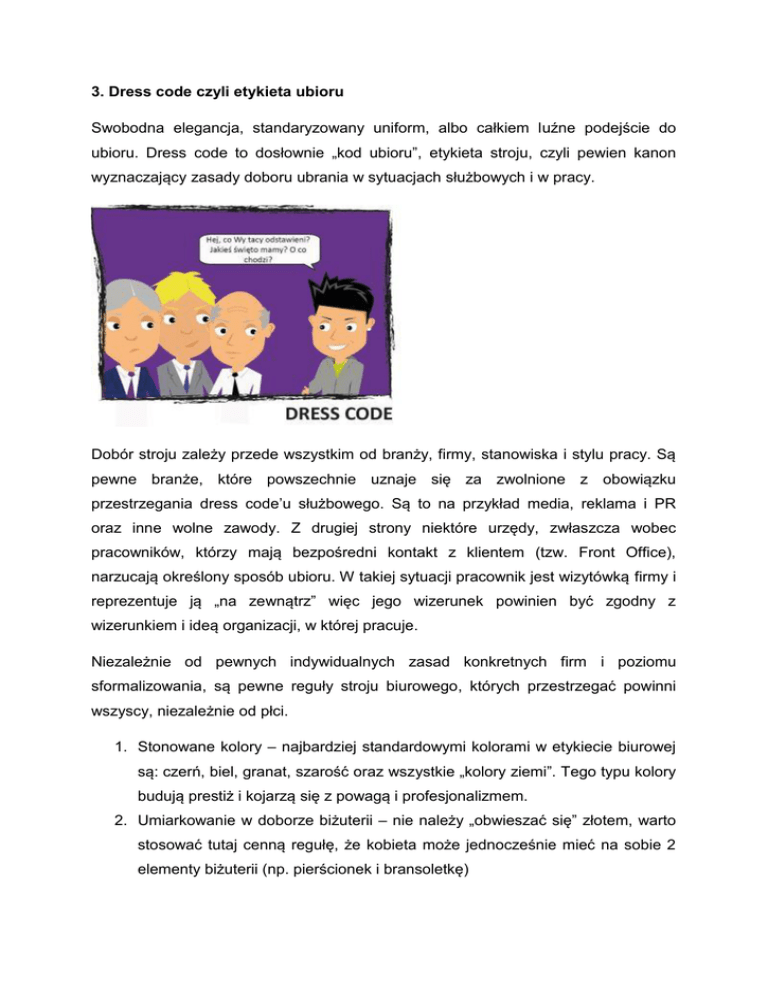 3. Dress code czyli etykieta ubioru

Swobodna elegancja, standaryzowany uniform, albo całkiem luźne podejście do ubioru. Dress code to dosłownie „kod ubioru", etykieta stroju, czyli pewien kanon wyznaczający zasady doboru ubrania w sytuacjach służbowych i w pracy.

Hej, co Wy tacy odstawieni? Jakieś święto mamy? O co chodzi?

DRESS CODE

Dobór stroju zależy przede wszystkim od branży, firmy, stanowiska i stylu pracy. Są pewne branże, które powszechnie uznaje się za zwolnione z obowiązku przestrzegania dress code'u służbowego. Są to na przykład media, reklama i PR oraz inne wolne zawody. Z drugiej strony niektóre urzędy, zwłaszcza wobec pracowników, którzy mają bezpośredni kontakt z klientem (tzw. Front Office), narzucają określony sposób ubioru. W takiej sytuacji pracownik jest wizytówką firmy i reprezentuje ją „na zewnątrz" więc jego wizerunek powinien być zgodny z wizerunkiem i ideą organizacji, w której pracuje.

Niezależnie od pewnych indywidualnych zasad konkretnych firm i poziomu sformalizowania, są pewne reguły stroju biurowego, których przestrzegać powinni wszyscy, niezależnie od płci.

1. Stonowane kolory – najbardziej standardowymi kolorami w etykiecie biurowej są: czerń, biel, granat, szarość oraz wszystkie „kolory ziemi". Tego typu kolory budują prestiż i kojarzą się z powagą i profesjonalizmem.
2. Umiarkowanie w doborze biżuterii – nie należy „obwieszać się" złotem, warto stosować tutaj cenną regułę, że kobieta może jednocześnie mieć na sobie 2 elementy biżuterii (np. pierścionek i bransoletkę)